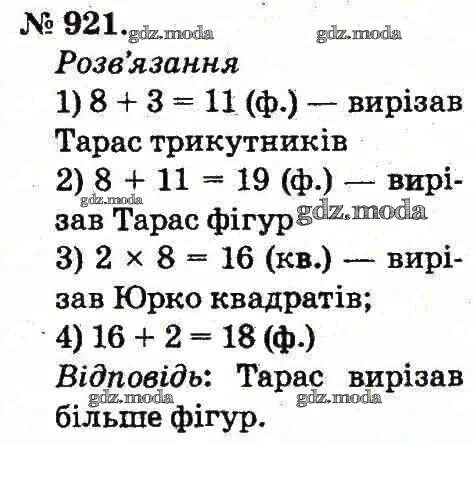 № 921.

Розв'язання

1) $8 + 3 = 11$ (ф.) — вирізав Тарас трикутників

2) $8 + 11 = 19$ (ф.) — вирізав Тарас фігур

3) $2 \times 8 = 16$ (кв.) — вирізав Юрко квадратів;

4) $16 + 2 = 18$ (ф.)

Відповідь: Тарас вирізав більше фігур.

gdz.moda